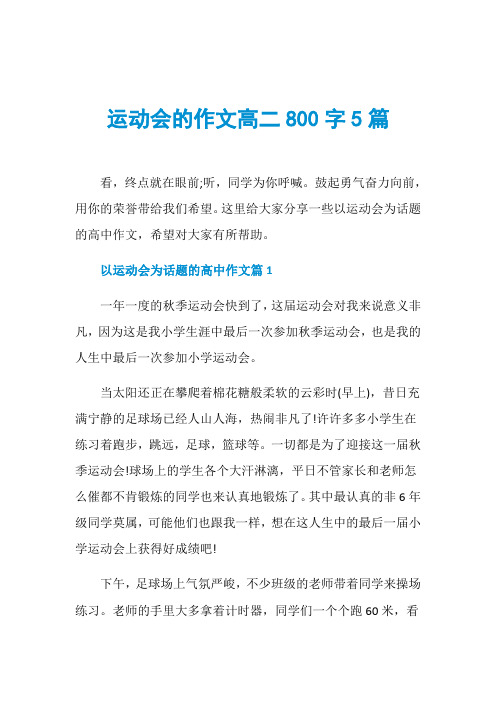 运动会的作文高二 800 字 5 篇

看，终点就在眼前;听，同学为你呼喊。鼓起勇气奋力向前，用你的荣誉带给我们希望。这里给大家分享一些以运动会为话题的高中作文，希望对大家有所帮助。

以运动会为话题的高中作文篇 1

一年一度的秋季运动会快到了，这届运动会对我来说意义非凡，因为这是我小学生涯中最后一次参加秋季运动会，也是我的人生中最后一次参加小学运动会。

当太阳还正在攀爬着棉花糖般柔软的云彩时(早上)，昔日充满宁静的足球场已经人山人海，热闹非凡了!许许多多小学生在练习着跑步，跳远，足球，篮球等。一切都是为了迎接这一届秋季运动会!球场上的学生各个大汗淋漓，平日不管家长和老师怎么催都不肯锻炼的同学也来认真地锻炼了。其中最认真的非 6 年级同学莫属，可能他们也跟我一样，想在这人生中的最后一届小学运动会上获得好成绩吧!

下午，足球场上气氛严峻，不少班级的老师带着同学来操场练习。老师的手里大多拿着计时器，同学们一个个跑 60 米，看